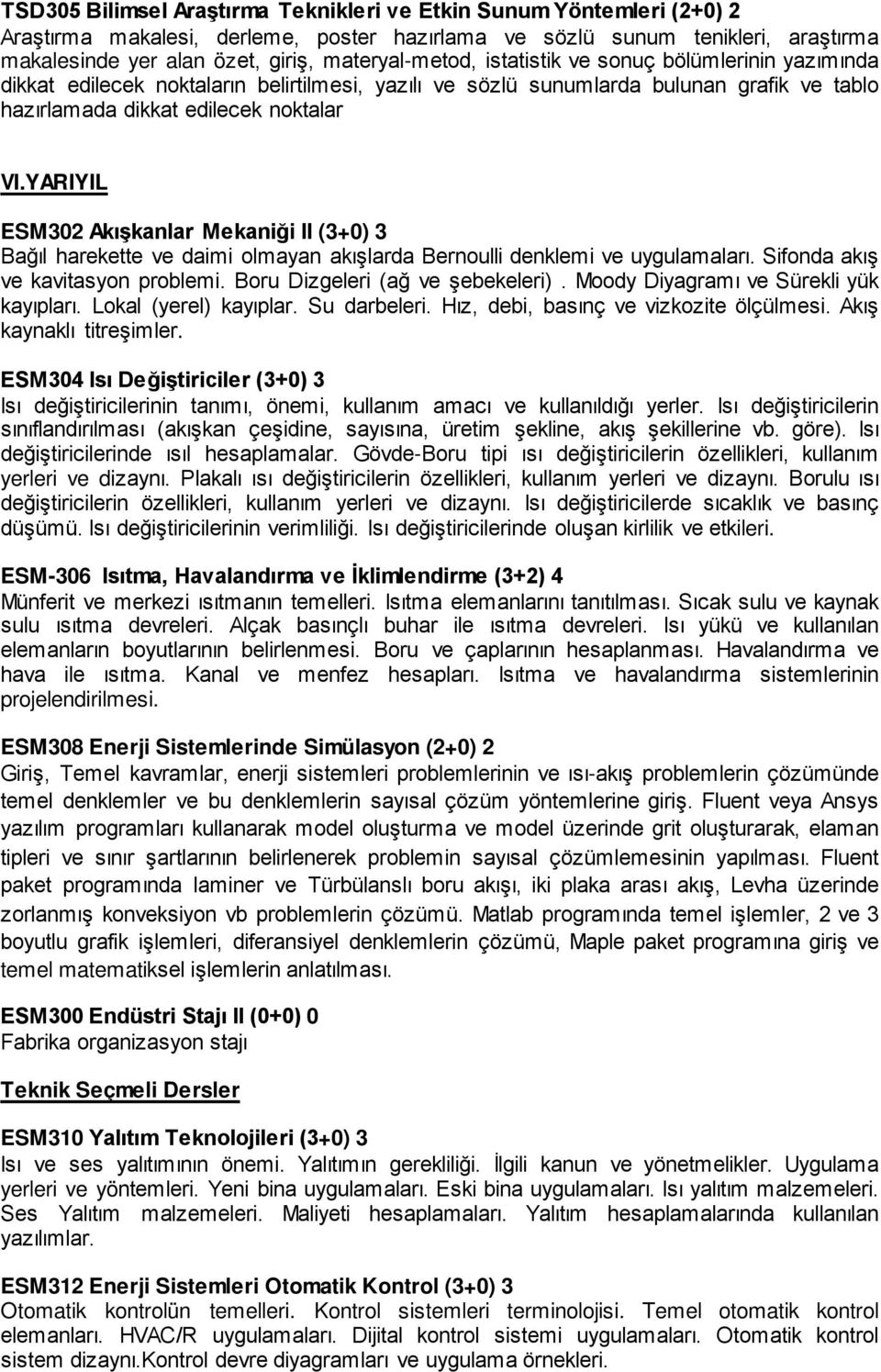 TSD305 Bilimsel Araştırma Teknikleri ve Etkin Sunum Yöntemleri (2+0) 2
Araştırma makalesi, derleme, poster hazırlama ve sözlü sunum tenikleri, araştırma makalesinde yer alan özet, giriş, materyal-metod, istatistik ve sonuç bölümlerinin yazımında dikkat edilecek noktaların belirtilmesi, yazılı ve sözlü sunumlarda bulunan grafik ve tablo hazırlamada dikkat edilecek noktalar

VI.YARIYIL

ESM302 Akışkanlar Mekaniği II (3+0) 3
Bağıl harekette ve daimi olmayan akışlarda Bernoulli denklemi ve uygulamaları. Sifonda akış ve kavitasyon problemi. Boru Dizgeleri (ağ ve şebekeleri). Moody Diyagramı ve Sürekli yük kayıpları. Lokal (yerel) kayıplar. Su darbeleri. Hız, debi, basınç ve vizkozite ölçülmesi. Akış kaynaklı titreşimler.

ESM304 Isı Değiştiriciler (3+0) 3
Isı değiştiricilerinin tanımı, önemi, kullanım amacı ve kullanıldığı yerler. Isı değiştiricilerin sınıflandırılması (akışkan çeşidine, sayısına, üretim şekline, akış şekillerine vb. göre). Isı değiştiricilerinde ısıl hesaplamalar. Gövde-Boru tipi ısı değiştiricilerin özellikleri, kullanım yerleri ve dizaynı. Plakalı ısı değiştiricilerin özellikleri, kullanım yerleri ve dizaynı. Borulu ısı değiştiricilerin özellikleri, kullanım yerleri ve dizaynı. Isı değiştiricilerde sıcaklık ve basınç düşümü. Isı değiştiricilerinin verimliliği. Isı değiştiricilerinde oluşan kirlilik ve etkileri.

ESM-306 Isıtma, Havalandırma ve İklimlendirme (3+2) 4
Münferit ve merkezi ısıtmanın temelleri. Isıtma elemanlarını tanıtılması. Sıcak sulu ve kaynak sulu ısıtma devreleri. Alçak basınçlı buhar ile ısıtma devreleri. Isı yükü ve kullanılan elemanların boyutlarının belirlenmesi. Boru ve çaplarının hesaplanması. Havalandırma ve hava ile ısıtma. Kanal ve menfez hesapları. Isıtma ve havalandırma sistemlerinin projelendirilmesi.

ESM308 Enerji Sistemlerinde Simülasyon (2+0) 2
Giriş, Temel kavramlar, enerji sistemleri problemlerinin ve ısı-akış problemlerin çözümünde temel denklemler ve bu denklemlerin sayısal çözüm yöntemlerine giriş. Fluent veya Ansys yazılım programları kullanarak model oluşturma ve model üzerinde grit oluşturarak, elaman tipleri ve sınır şartlarının belirlenerek problemin sayısal çözümlemesinin yapılması. Fluent paket programında laminer ve Türbülanslı boru akışı, iki plaka arası akış, Levha üzerinde zorlanmış konveksiyon vb problemlerin çözümü. Matlab programında temel işlemler, 2 ve 3 boyutlu grafik işlemleri, diferansiyel denklemlerin çözümü, Maple paket programına giriş ve temel matematiksel işlemlerin anlatılması.

ESM300 Endüstri Stajı II (0+0) 0
Fabrika organizasyon stajı

Teknik Seçmeli Dersler

ESM310 Yalıtım Teknolojileri (3+0) 3
Isı ve ses yalıtımının önemi. Yalıtımın gerekliliği. İlgili kanun ve yönetmelikler. Uygulama yerleri ve yöntemleri. Yeni bina uygulamaları. Eski bina uygulamaları. Isı yalıtım malzemeleri. Ses Yalıtım malzemeleri. Maliyeti hesaplamaları. Yalıtım hesaplamalarında kullanılan yazılımlar.

ESM312 Enerji Sistemleri Otomatik Kontrol (3+0) 3
Otomatik kontrolün temelleri. Kontrol sistemleri terminolojisi. Temel otomatik kontrol elemanları. HVAC/R uygulamaları. Dijital kontrol sistemi uygulamaları. Otomatik kontrol sistem dizaynı.Kontrol devre diyagramları ve uygulama örnekleri.